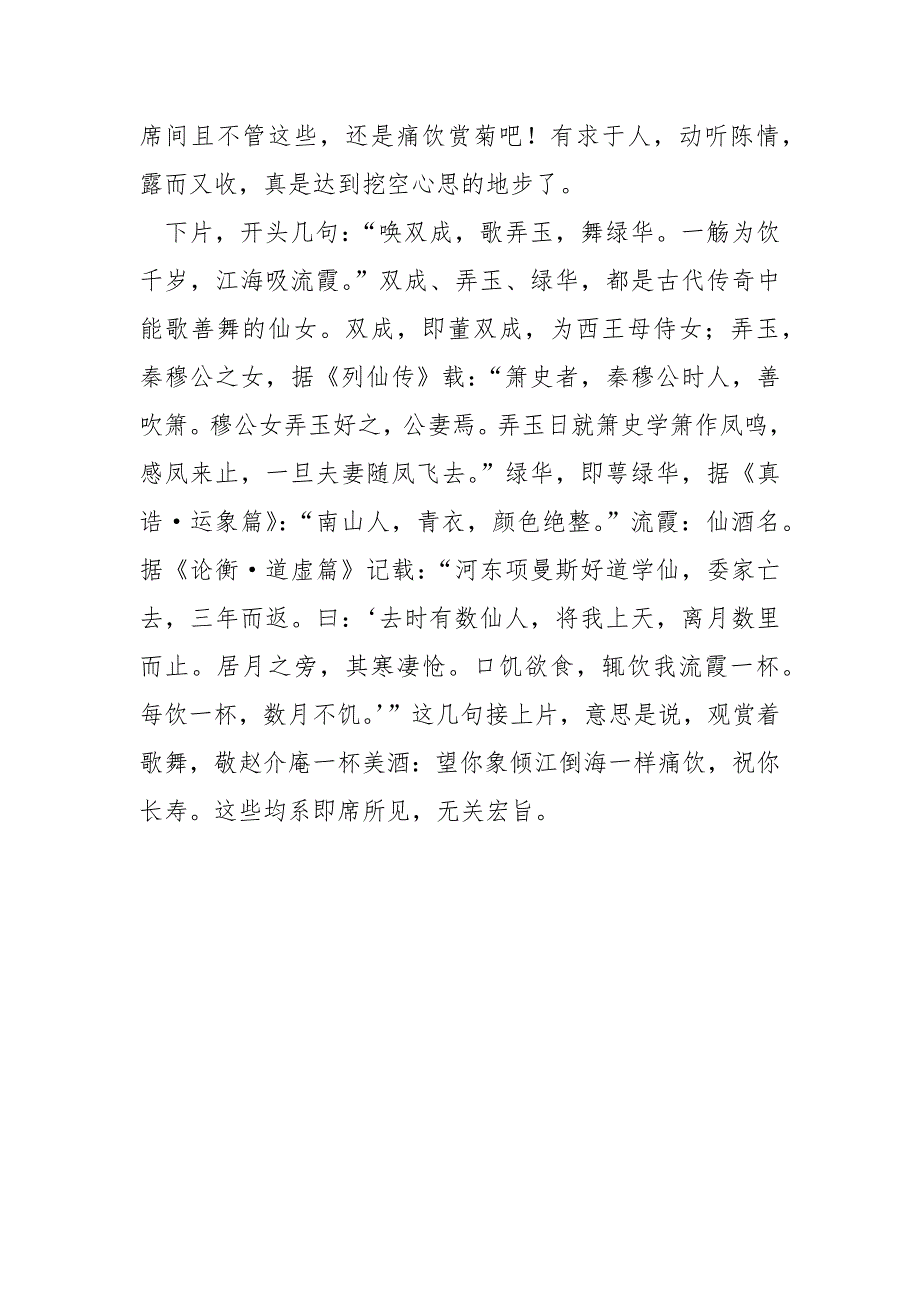 席间且不管这些，还是痛饮赏菊吧！有求于人，动听陈情，露而又收，真是达到挖空心思的地步了。

下片，开头几句：“唤双成，歌弄玉，舞绿华。一觞为饮千岁，江海吸流霞。”双成、弄玉、绿华，都是古代传奇中能歌善舞的仙女。双成，即董双成，为西王母侍女；弄玉，秦穆公之女，据《列仙传》载：“箫史者，秦穆公时人，善吹箫。穆公女弄玉好之，公妻焉。弄玉日就箫史学箫作凤鸣，感凤来止，一旦夫妻随凤飞去。”绿华，即萼绿华，据《真诰·运象篇》：“南山人，青衣，颜色绝整。”流霞：仙酒名。据《论衡·道虚篇》记载：“河东项曼斯好道学仙，委家亡去，三年而返。曰：‘去时有数仙人，将我上天，离月数里而止。居月之旁，其寒凄怆。口饥欲食，辄饮我流霞一杯。每饮一杯，数月不饥。’”这几句接上片，意思是说，观赏着歌舞，敬赵介庵一杯美酒：望你象倾江倒海一样痛饮，祝你长寿。这些均系即席所见，无关宏旨。